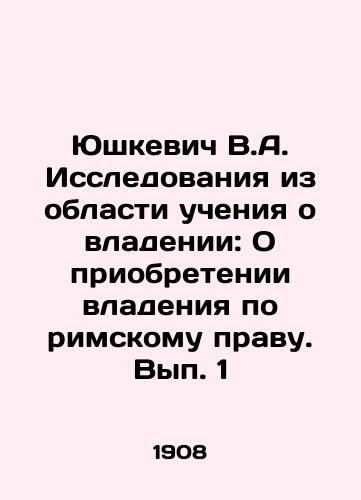 Юшкевич В.А. Исследования из области учения о владении: О приобретении владения по римскому праву. Вып. 1

1908